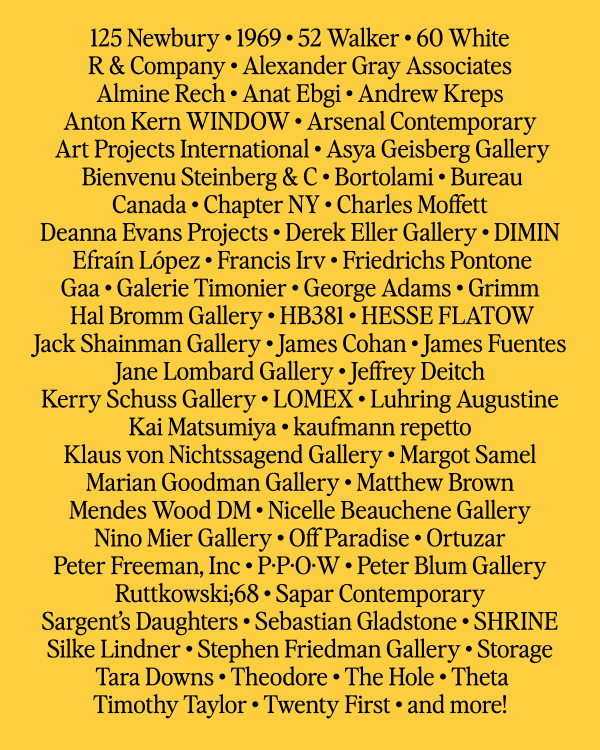 125 Newbury • 1969 • 52 Walker • 60 White
R & Company • Alexander Gray Associates
Almine Rech • Anat Ebgi • Andrew Kreps
Anton Kern WINDOW • Arsenal Contemporary
Art Projects International • Asya Geisberg Gallery
Bienvenu Steinberg & C • Bortolami • Bureau
Canada • Chapter NY • Charles Moffett
Deanna Evans Projects • Derek Eller Gallery • DIMIN
Efraín López • Francis Irv • Friedrichs Pontone
Gaa • Galerie Timonier • George Adams • Grimm
Hal Bromm Gallery • HB381 • HESSE FLATOW
Jack Shainman Gallery • James Cohan • James Fuentes
Jane Lombard Gallery • Jeffrey Deitch
Kerry Schuss Gallery • LOMEX • Luhring Augustine
Kai Matsumiya • kaufmann repetto
Klaus von Nichtssagend Gallery • Margot Samel
Marian Goodman Gallery • Matthew Brown
Mendes Wood DM • Nicelle Beauchene Gallery
Nino Mier Gallery • Off Paradise • Ortuzar
Peter Freeman, Inc • P·P·O·W • Peter Blum Gallery
Ruttkowski;68 • Sapar Contemporary
Sargent's Daughters • Sebastian Gladstone • SHRINE
Silke Lindner • Stephen Friedman Gallery • Storage
Tara Downs • Theodore • The Hole • Theta
Timothy Taylor • Twenty First • and more!